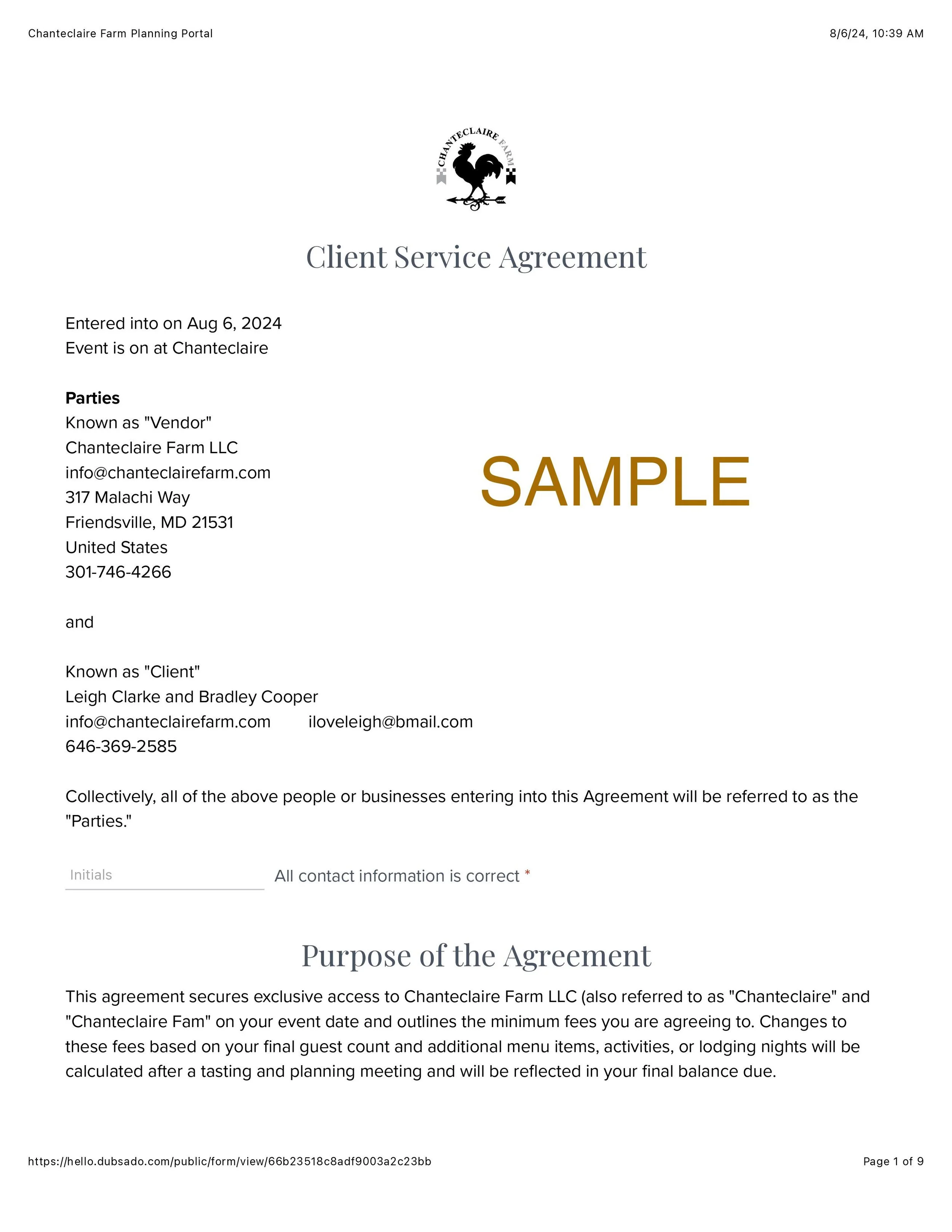 Chanteclaire Farm Planning Portal

8/6/24, 10:39 AM

CHANTECLAIRE FARM

Client Service Agreement

Entered into on Aug 6, 2024
Event is on at Chanteclaire

**Parties**
Known as "Vendor"
Chanteclaire Farm LLC
info@chanteclairefarm.com
317 Malachi Way
Friendsville, MD 21531
United States
301-746-4266

SAMPLE

and

Known as "Client"
Leigh Clarke and Bradley Cooper
info@chanteclairefarm.com iloveleigh@bmail.com
646-369-2585

Collectively, all of the above people or businesses entering into this Agreement will be referred to as the "Parties."

Initials

All contact information is correct *

Purpose of the Agreement

This agreement secures exclusive access to Chanteclaire Farm LLC (also referred to as "Chanteclaire" and "Chanteclaire Fam" on your event date and outlines the minimum fees you are agreeing to. Changes to these fees based on your final guest count and additional menu items, activities, or lodging nights will be calculated after a tasting and planning meeting and will be reflected in your final balance due.

https://hello.dubsado.com/public/form/view/66b23518c8adf9003a2c23bb

Page 1 of 9